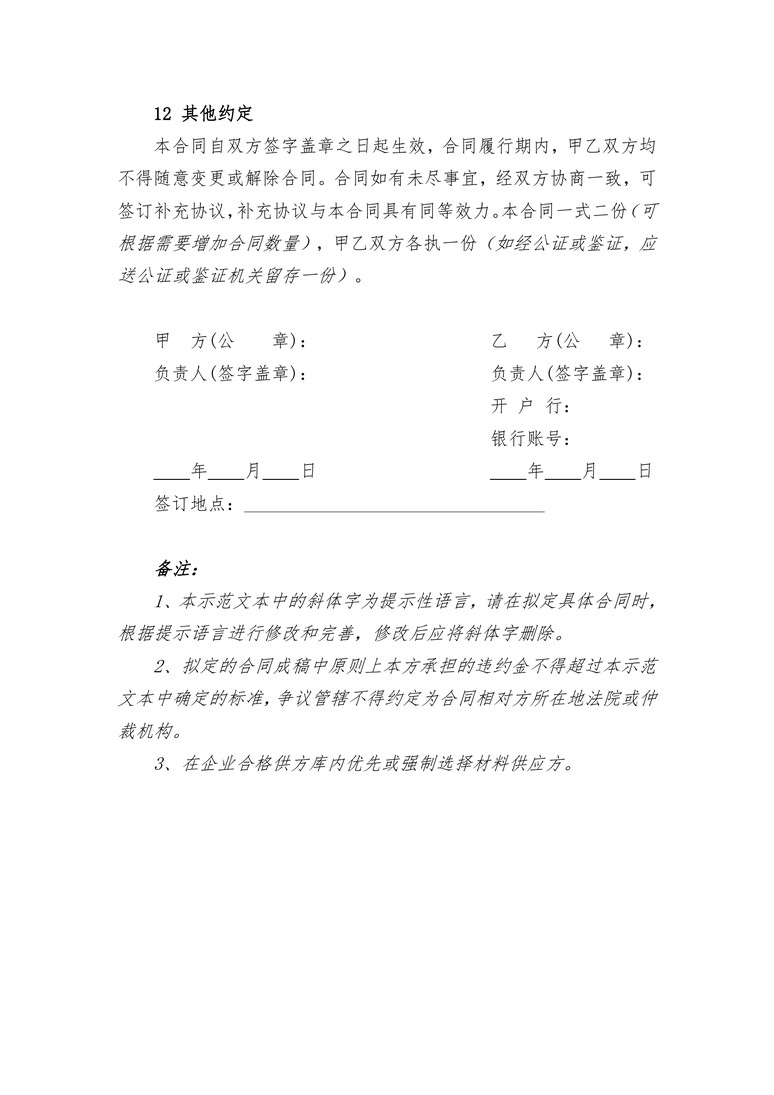 12 其他约定

本合同自双方签字盖章之日起生效，合同履行期内，甲乙双方均不得随意变更或解除合同。合同如有未尽事宜，经双方协商一致，可签订补充协议，补充协议与本合同具有同等效力。本合同一式二份（可根据需要增加合同数量），甲乙双方各执一份（如经公证或鉴证，应送公证或鉴证机关留存一份）。

甲　方(公　　章)：
负责人(签字盖章)：
____年____月____日

乙　方(公　　章)：
负责人(签字盖章)：
开 户 行：
银行账号：
____年____月____日

签订地点：________________________________

备注：

1、本示范文本中的斜体字为提示性语言，请在拟定具体合同时，根据提示语言进行修改和完善，修改后应将斜体字删除。

2、拟定的合同成稿中原则上本方承担的违约金不得超过本示范文本中确定的标准，争议管辖不得约定为合同相对方所在地法院或仲裁机构。

3、在企业合格供方库内优先或强制选择材料供应方。